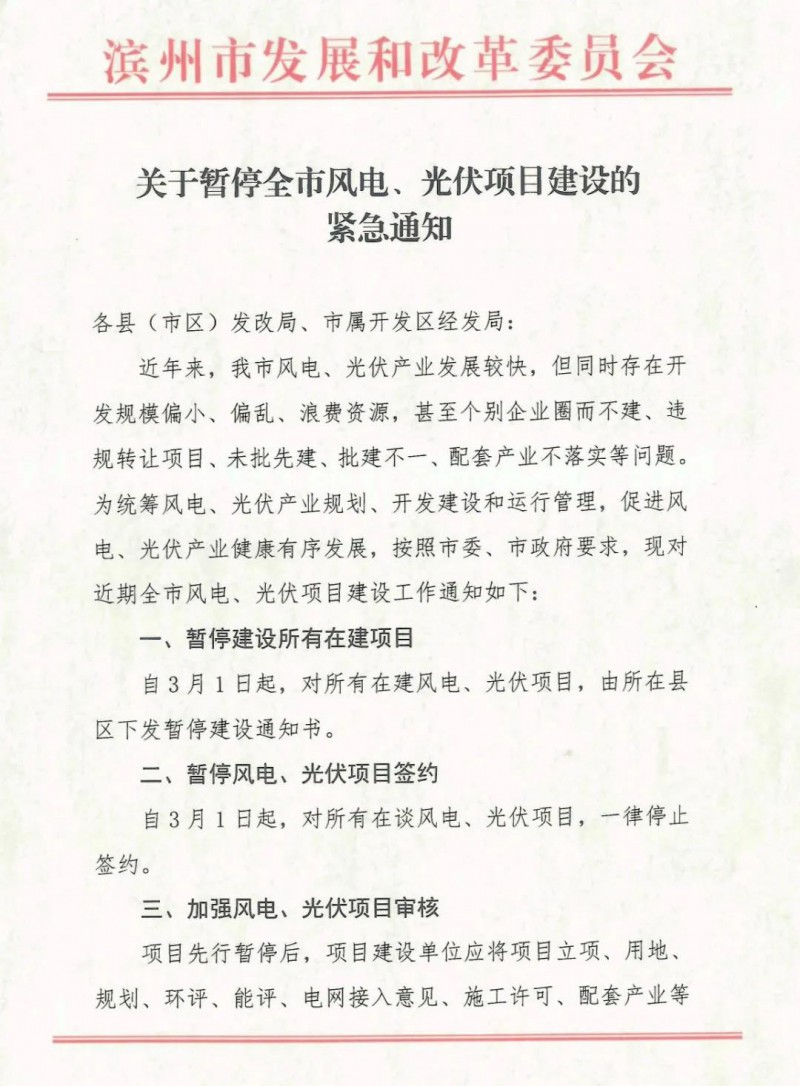 滨州市发展和改革委员会

关于暂停全市风电、光伏项目建设的紧急通知

各县（市区）发改局、市属开发区经发局：

近年来，我市风电、光伏产业发展较快，但同时存在开发规模偏小、偏乱、浪费资源，甚至个别企业圈而不建、违规转让项目、未批先建、批建不一、配套产业不落实等问题。为统筹风电、光伏产业规划、开发建设和运行管理，促进风电、光伏产业健康有序发展，按照市委、市政府要求，现对近期全市风电、光伏项目建设工作通知如下：

一、暂停建设所有在建项目

自3月1日起，对所有在建风电、光伏项目，由所在县区下发暂停建设通知书。

二、暂停风电、光伏项目签约

自3月1日起，对所有在谈风电、光伏项目，一律停止签约。

三、加强风电、光伏项目审核

项目先行暂停后，项目建设单位应将项目立项、用地、规划、环评、能评、电网接入意见、施工许可、配套产业等